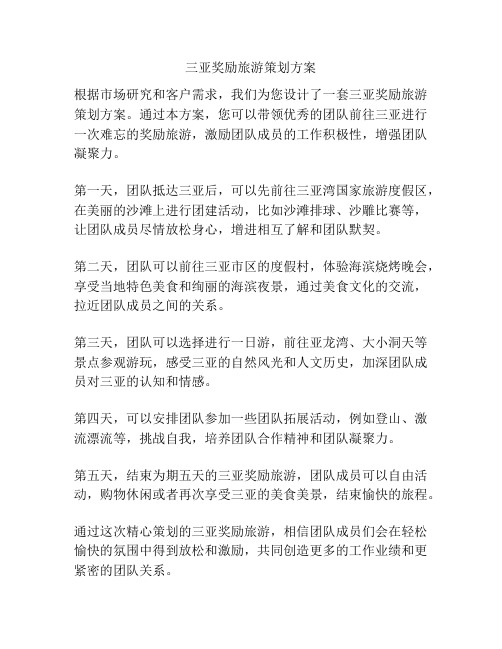 三亚奖励旅游策划方案

根据市场研究和客户需求，我们为您设计了一套三亚奖励旅游策划方案。通过本方案，您可以带领优秀的团队前往三亚进行一次难忘的奖励旅游，激励团队成员的工作积极性，增强团队凝聚力。

第一天，团队抵达三亚后，可以先前往三亚湾国家旅游度假区，在美丽的沙滩上进行团建活动，比如沙滩排球、沙雕比赛等，让团队成员尽情放松身心，增进相互了解和团队默契。

第二天，团队可以前往三亚市区的度假村，体验海滨烧烤晚会，享受当地特色美食和绚丽的海滨夜景，通过美食文化的交流，拉近团队成员之间的关系。

第三天，团队可以选择进行一日游，前往亚龙湾、大小洞天等景点参观游玩，感受三亚的自然风光和人文历史，加深团队成员对三亚的认知和情感。

第四天，可以安排团队参加一些团队拓展活动，例如登山、激流漂流等，挑战自我，培养团队合作精神和团队凝聚力。

第五天，结束为期五天的三亚奖励旅游，团队成员可以自由活动，购物休闲或者再次享受三亚的美食美景，结束愉快的旅程。

通过这次精心策划的三亚奖励旅游，相信团队成员们会在轻松愉快的氛围中得到放松和激励，共同创造更多的工作业绩和更紧密的团队关系。